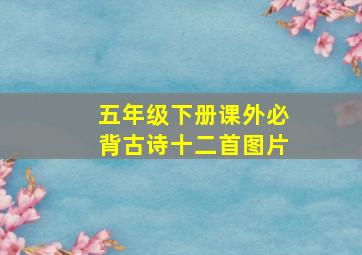 五年级下册课外必背古诗十二首图片